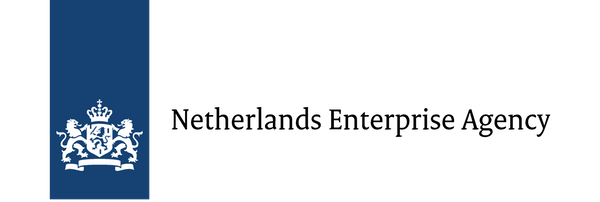 Netherlands Enterprise Agency